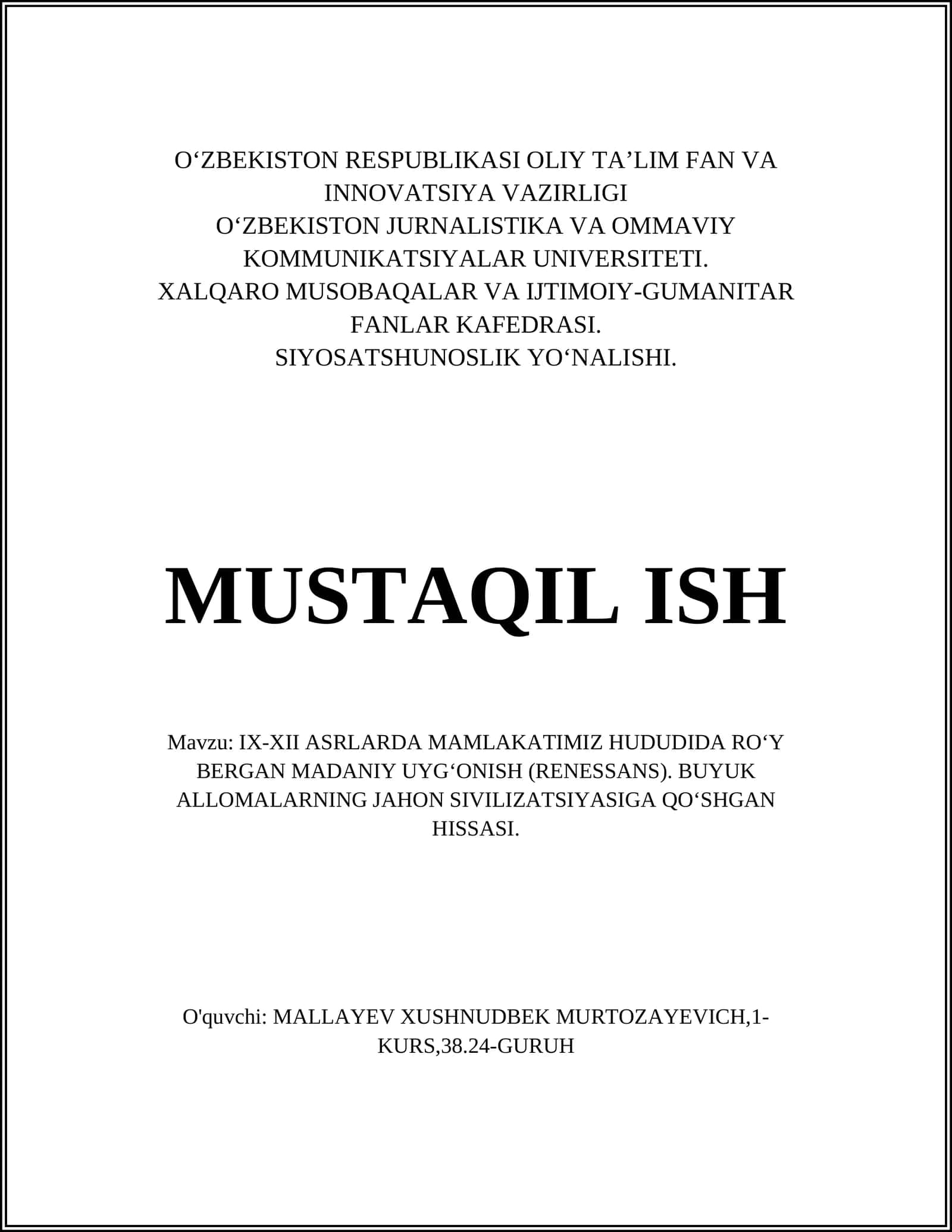 O‘ZBEKISTON RESPUBLIKASI OLIY TA’LIM FAN VA INNOVATSIYA VAZIRLIGI
O‘ZBEKISTON JURNALISTIKA VA OMMAVIY KOMMUNIKATSIYALAR UNIVERSITETI.
XALQARO MUSOBAQALAR VA IJTIMOIY-GUMANITAR FANLAR KAFEDRASI.
SIYOSATSHUNOSLIK YO‘NALISHI.

MUSTAQIL ISH

Mavzu: IX-XII ASRLARDA MAMLAKATIMIZ HUDUDIDA RO‘Y BERGAN MADANIY UYG‘ONISH (RENESSANS). BUYUK ALLOMALARNING JAHON SIVILIZATSIYASIGA QO‘SHGAN HISSASI.

O'quvchi: MALLAYEV XUSHNUDBEK MURTOZAYEVICH,1-KURS,38.24-GURUH